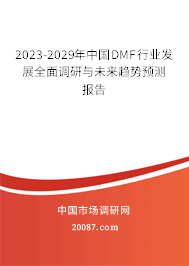 2023-2029年中国DMF行业发展全面调研与未来趋势预测报告

中国市场调研网

20087.com